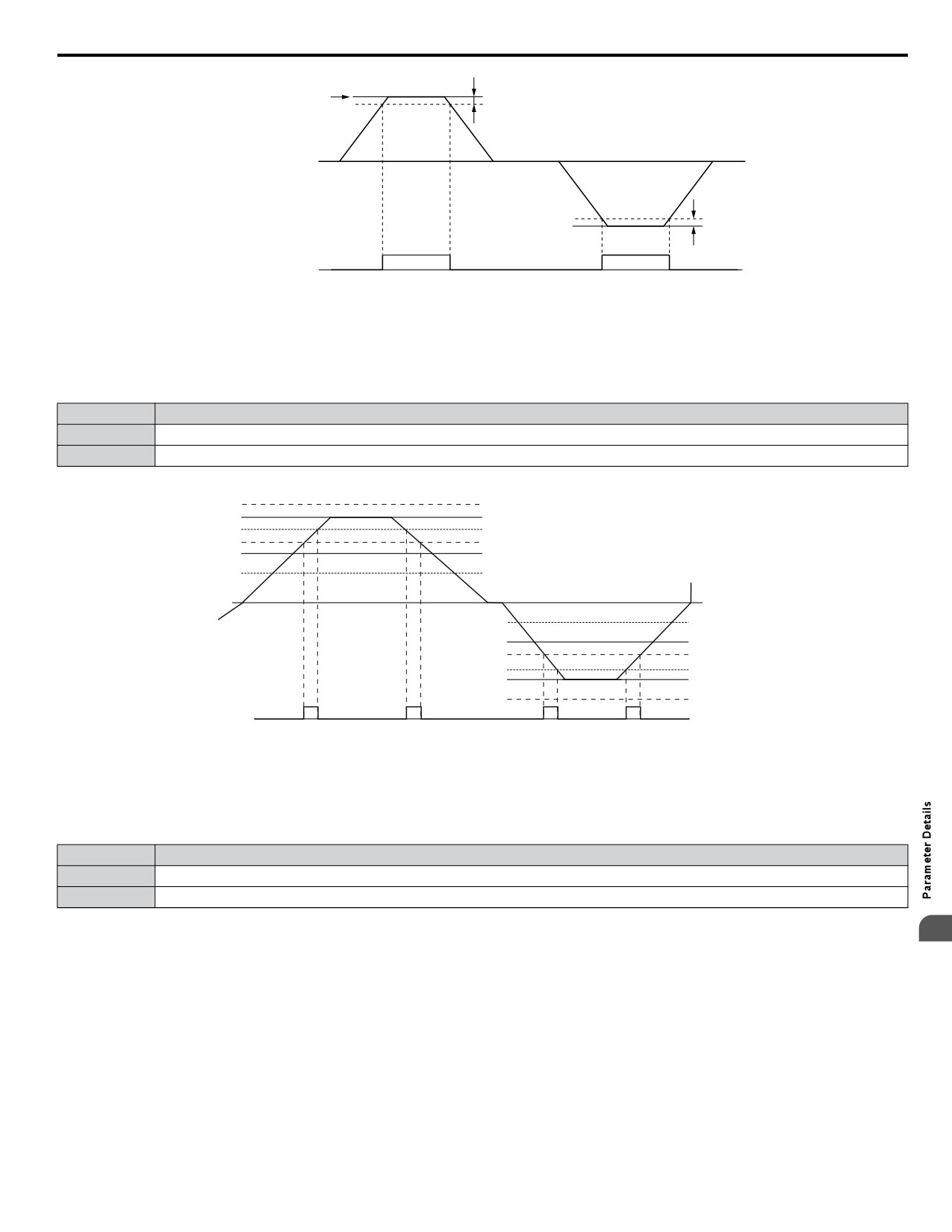 Parameter Details